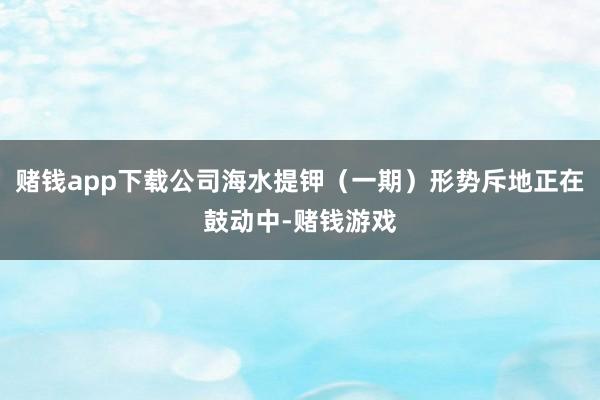 赌钱app下载公司海水提钾（一期）形势斥地正在鼓动中-赌钱游戏